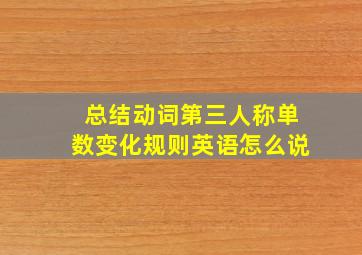 总结动词第三人称单数变化规则英语怎么说